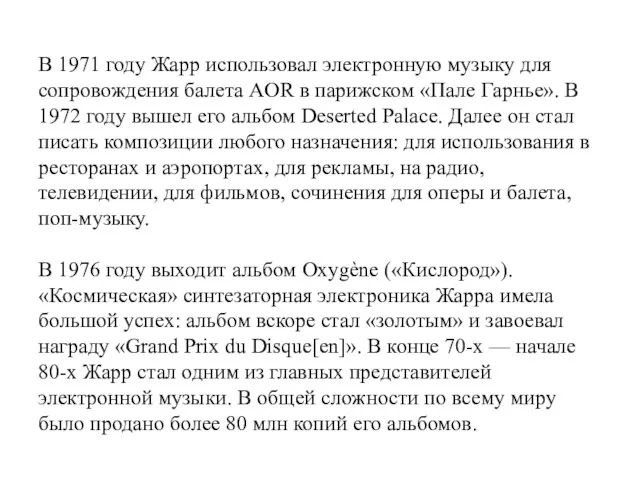 В 1971 году Жарр использовал электронную музыку для сопровождения балета AOR в парижском «Пале Гарнье». В 1972 году вышел его альбом Deserted Palace. Далее он стал писать композиции любого назначения: для использования в ресторанах и аэропортах, для рекламы, на радио, телевидении, для фильмов, сочинения для оперы и балета, поп-музыку.

В 1976 году выходит альбом Oxygène («Кислород»). «Космическая» синтезаторная электроника Жарра имела большой успех: альбом вскоре стал «золотым» и завоевал награду «Grand Prix du Disque[en]». В конце 70-х — начале 80-х Жарр стал одним из главных представителей электронной музыки. В общей сложности по всему миру было продано более 80 млн копий его альбомов.